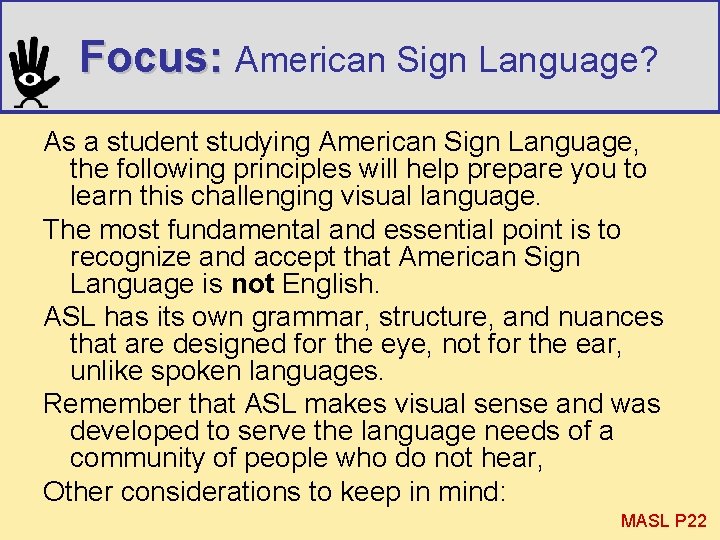 Focus: American Sign Language?

As a student studying American Sign Language, the following principles will help prepare you to learn this challenging visual language.

The most fundamental and essential point is to recognize and accept that American Sign Language is not English.

ASL has its own grammar, structure, and nuances that are designed for the eye, not for the ear, unlike spoken languages.

Remember that ASL makes visual sense and was developed to serve the language needs of a community of people who do not hear,

Other considerations to keep in mind:

MASL P22